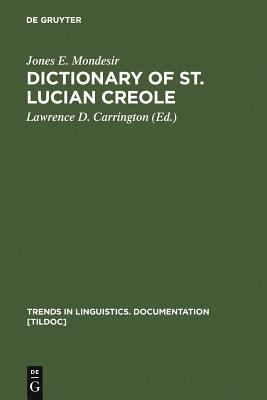 DE GRUYTER

Jones E. Mondesir

DICTIONARY OF ST. LUCIAN CREOLE

Lawrence D. Carrington (Ed.)

TRENDS IN LINGUISTICS. DOCUMENTATION [TILDOC]

DE
G